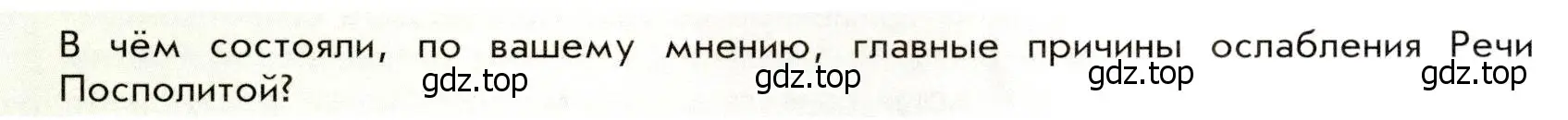 В чём состояли, по вашему мнению, главные причины ослабления Речи Посполитой?

gdz.top gdz.top gdz.top gdz.top